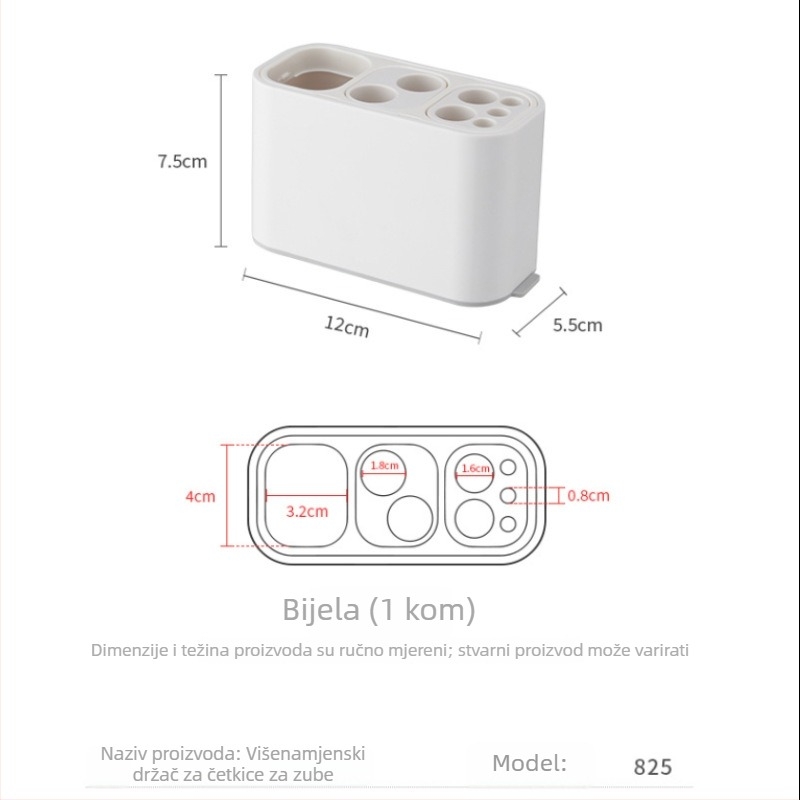 7.5cm

12cm

5.5cm

4cm

3.2cm

1.8cm

1.6cm

0.8cm

Bijela (1 kom)

Dimenzije i težina proizvoda su ručno mjereni; stvarni proizvod može varirati

Naziv proizvoda: Višenamjenski držač za četkice za zube

Model:

825